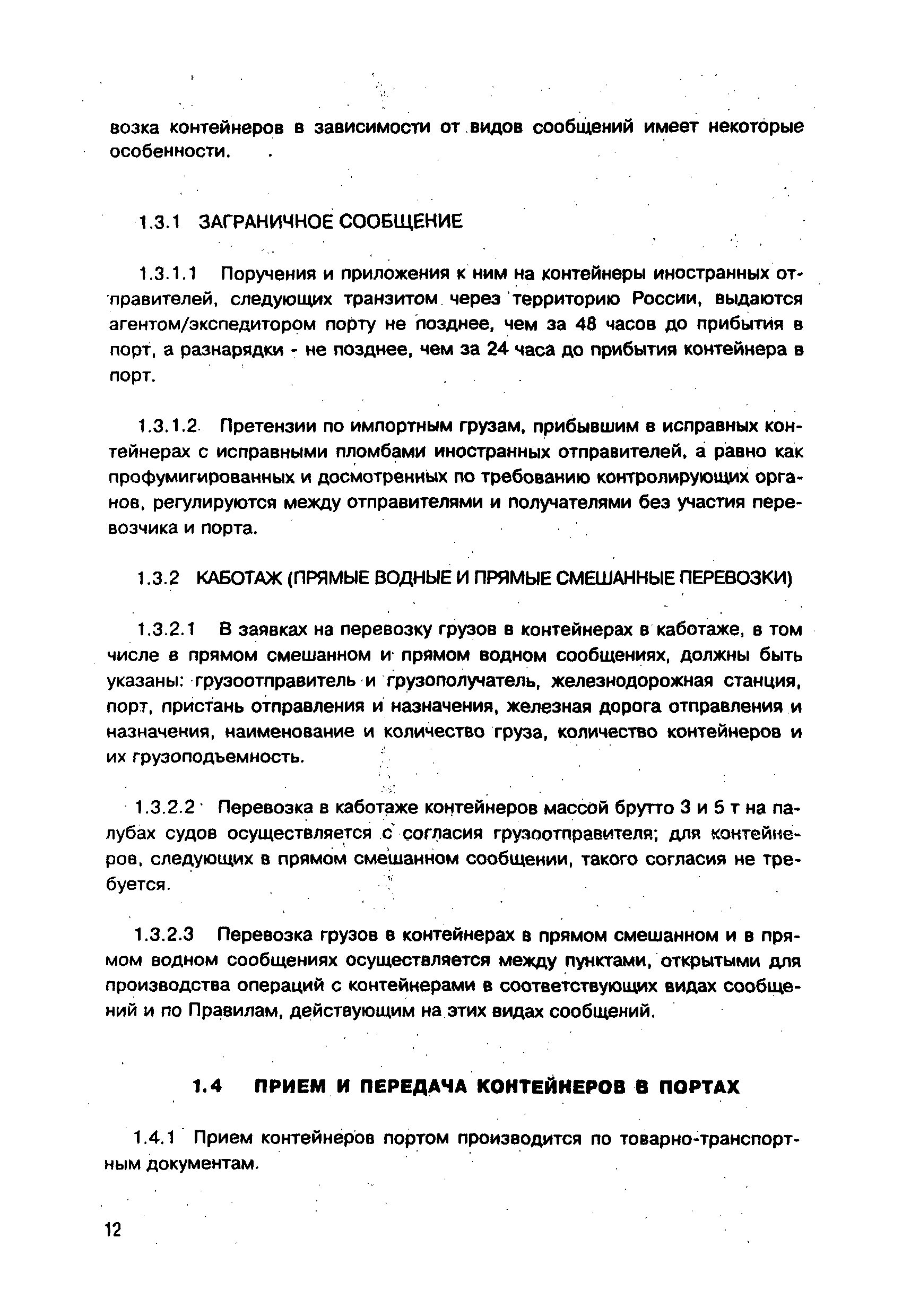 возка контейнеров в зависимости от видов сообщений имеет некоторые особенности.

1.3.1 ЗАГРАНИЧНОЕ СООБЩЕНИЕ

1.3.1.1 Поручения и приложения к ним на контейнеры иностранных отправителей, следующих транзитом через территорию России, выдаются агентом/экспедитором порту не позднее, чем за 48 часов до прибытия в порт, а разнарядки - не позднее, чем за 24 часа до прибытия контейнера в порт.

1.3.1.2 Претензии по импортным грузам, прибывшим в исправных контейнерах с исправными пломбами иностранных отправителей, а равно как профумигированных и досмотренных по требованию контролирующих органов, регулируются между отправителями и получателями без участия перевозчика и порта.

1.3.2 КАБОТАЖ (ПРЯМЫЕ ВОДНЫЕ И ПРЯМЫЕ СМЕШАННЫЕ ПЕРЕВОЗКИ)

1.3.2.1 В заявках на перевозку грузов в контейнерах в каботаже, в том числе в прямом смешанном и прямом водном сообщениях, должны быть указаны: грузоотправитель и грузополучатель, железнодорожная станция, порт, пристань отправления и назначения, железная дорога отправления и назначения, наименование и количество груза, количество контейнеров и их грузоподъемность.

1.3.2.2 Перевозка в каботаже контейнеров массой брутто 3 и 5 т на палубах судов осуществляется с согласия грузоотправителя; для контейнеров, следующих в прямом смешанном сообщении, такого согласия не требуется.

1.3.2.3 Перевозка грузов в контейнерах в прямом смешанном и в прямом водном сообщениях осуществляется между пунктами, открытыми для производства операций с контейнерами в соответствующих видах сообщений и по Правилам, действующим на этих видах сообщений.

1.4 ПРИЕМ И ПЕРЕДАЧА КОНТЕЙНЕРОВ В ПОРТАХ

1.4.1 Прием контейнеров портом производится по товарно-транспортным документам.

12